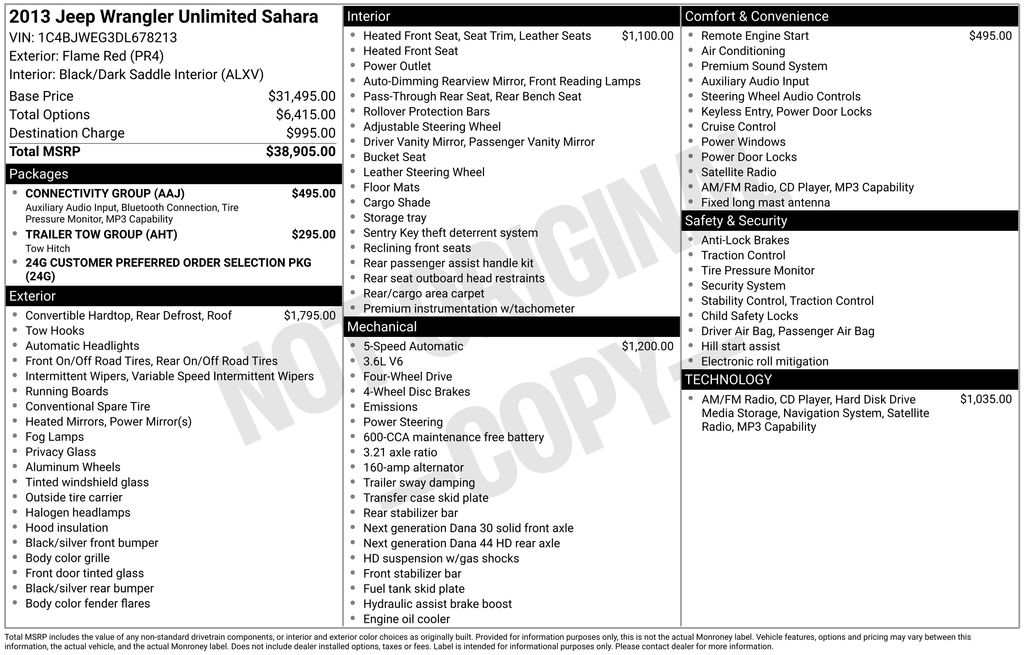 2013 Jeep Wrangler Unlimited Sahara
VIN: 1C4BJWEG3DL678213
Exterior: Flame Red (PR4)
Interior: Black/Dark Saddle Interior (ALXV)

Base Price $31,495.00
Total Options $6,415.00
Destination Charge $995.00
Total MSRP $38,905.00

Packages
• CONNECTIVITY GROUP (AAJ) $495.00
Auxiliary Audio Input, Bluetooth Connection, Tire Pressure Monitor, MP3 Capability
• TRAILER TOW GROUP (AHT) $295.00
Tow Hitch
• 24G CUSTOMER PREFERRED ORDER SELECTION PKG (24G)

Exterior
• Convertible Hardtop, Rear Defrost, Roof $1,795.00
• Tow Hooks
• Automatic Headlights
• Front On/Off Road Tires, Rear On/Off Road Tires
• Intermittent Wipers, Variable Speed Intermittent Wipers
• Running Boards
• Conventional Spare Tire
• Heated Mirrors, Power Mirror(s)
• Fog Lamps
• Privacy Glass
• Aluminum Wheels
• Tinted windshield glass
• Outside tire carrier
• Halogen headlamps
• Hood insulation
• Black/silver front bumper
• Body color grille
• Front door tinted glass
• Black/silver rear bumper
• Body color fender flares

Interior
• Heated Front Seat, Seat Trim, Leather Seats $1,100.00
• Heated Front Seat
• Power Outlet
• Auto-Dimming Rearview Mirror, Front Reading Lamps
• Pass-Through Rear Seat, Rear Bench Seat
• Rollover Protection Bars
• Adjustable Steering Wheel
• Driver Vanity Mirror, Passenger Vanity Mirror
• Bucket Seat
• Leather Steering Wheel
• Floor Mats
• Cargo Shade
• Storage tray
• Sentry Key theft deterrent system
• Reclining front seats
• Rear passenger assist handle kit
• Rear seat outboard head restraints
• Rear/cargo area carpet
• Premium instrumentation w/tachometer

Mechanical
• 5-Speed Automatic $1,200.00
• 3.6L V6
• Four-Wheel Drive
• 4-Wheel Disc Brakes
• Emissions
• Power Steering
• 600-CCA maintenance free battery
• 3.21 axle ratio
• 160-amp alternator
• Trailer sway damping
• Transfer case skid plate
• Rear stabilizer bar
• Next generation Dana 30 solid front axle
• Next generation Dana 44 HD rear axle
• HD suspension w/gas shocks
• Front stabilizer bar
• Fuel tank skid plate
• Hydraulic assist brake boost
• Engine oil cooler

Comfort & Convenience
• Remote Engine Start $495.00
• Air Conditioning
• Premium Sound System
• Auxiliary Audio Input
• Steering Wheel Audio Controls
• Keyless Entry, Power Door Locks
• Cruise Control
• Power Windows
• Power Door Locks
• Satellite Radio
• AM/FM Radio, CD Player, MP3 Capability
• Fixed long mast antenna

Safety & Security
• Anti-Lock Brakes
• Traction Control
• Tire Pressure Monitor
• Security System
• Stability Control, Traction Control
• Child Safety Locks
• Driver Air Bag, Passenger Air Bag
• Hill start assist
• Electronic roll mitigation

TECHNOLOGY
• AM/FM Radio, CD Player, Hard Disk Drive Media Storage, Navigation System, Satellite Radio, MP3 Capability $1,035.00

Total MSRP includes the value of any non-standard drivetrain components, or interior and exterior color choices as originally built. Provided for information purposes only, this is not the actual Monroney label. Vehicle features, options and pricing may vary between this information, the actual vehicle, and the actual Monroney label. Does not include dealer installed options, taxes or fees. Label is intended for informational purposes only. Please contact dealer for more information.

NOT ORIGINAL COPY